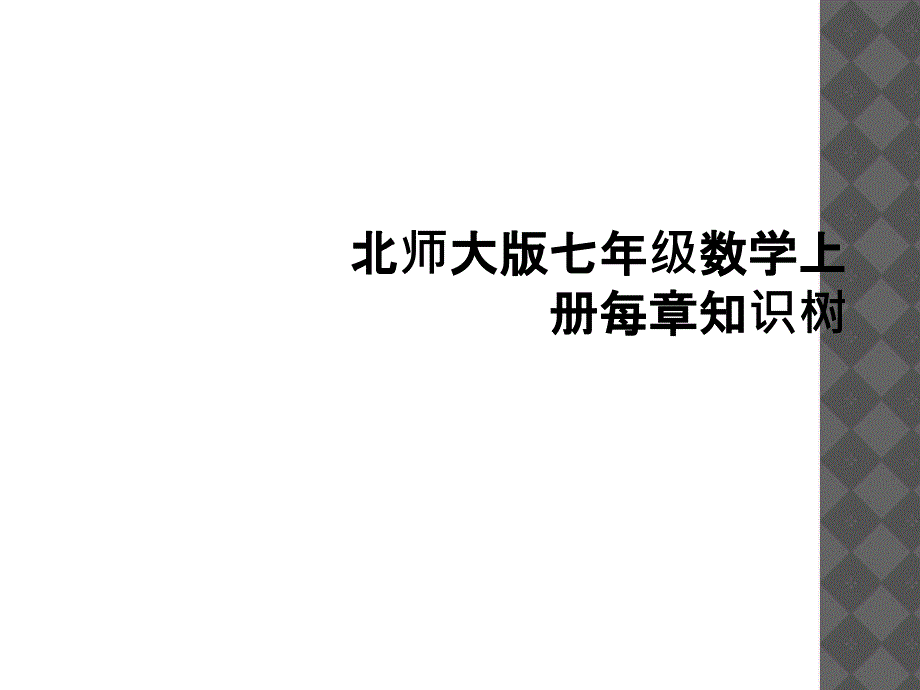 北师大版七年级数学上册每章知识树